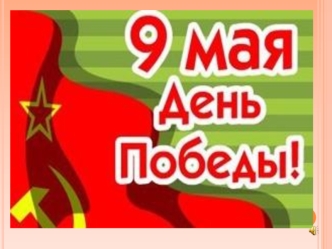 9 мая
День
Победы!